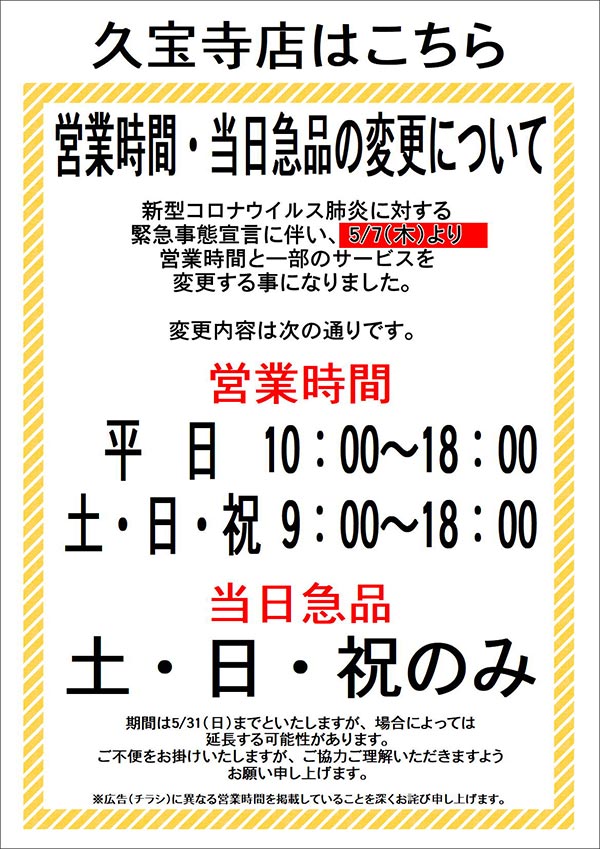 久宝寺店はこちら

営業時間・当日急品の変更について

新型コロナウイルス肺炎に対する緊急事態宣言に伴い、5/7(木)より営業時間と一部のサービスを変更する事になりました。

変更内容は次の通りです。

営業時間

平　日　10：00～18：00

土・日・祝 9：00～18：00

当日急品

土・日・祝のみ

期間は5/31（日）までといたしますが、場合によっては延長する可能性があります。
ご不便をお掛けいたしますが、ご協力ご理解いただきますようお願い申し上げます。

※広告（チラシ）に異なる営業時間を掲載していることを深くお詫び申し上げます。